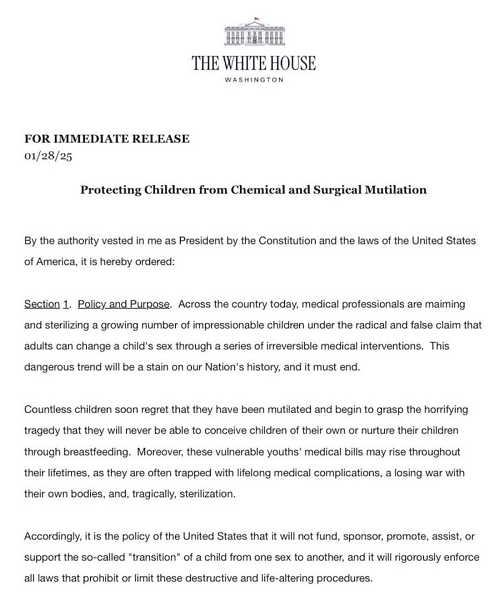 THE WHITE HOUSE
WASHINGTON

FOR IMMEDIATE RELEASE
01/28/25

Protecting Children from Chemical and Surgical Mutilation

By the authority vested in me as President by the Constitution and the laws of the United States of America, it is hereby ordered:

Section 1. Policy and Purpose. Across the country today, medical professionals are maiming and sterilizing a growing number of impressionable children under the radical and false claim that adults can change a child's sex through a series of irreversible medical interventions. This dangerous trend will be a stain on our Nation's history, and it must end.

Countless children soon regret that they have been mutilated and begin to grasp the horrifying tragedy that they will never be able to conceive children of their own or nurture their children through breastfeeding. Moreover, these vulnerable youths' medical bills may rise throughout their lifetimes, as they are often trapped with lifelong medical complications, a losing war with their own bodies, and, tragically, sterilization.

Accordingly, it is the policy of the United States that it will not fund, sponsor, promote, assist, or support the so-called "transition" of a child from one sex to another, and it will rigorously enforce all laws that prohibit or limit these destructive and life-altering procedures.